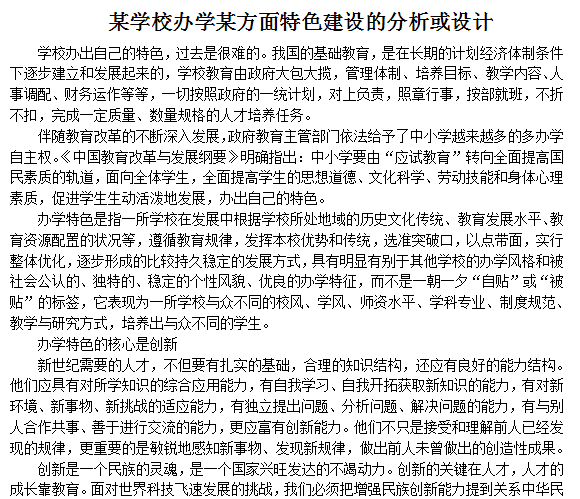 某学校办学某方面特色建设的分析或设计

学校办出自己的特色，过去是很难的。我国的基础教育，是在长期的计划经济体制条件下逐步建立和发展起来的，学校教育由政府大包大揽，管理体制、培养目标、教学内容、人事调配、财务运作等等，一切按照政府的一统计划，对上负责，照章行事，按部就班，不折不扣，完成一定质量、数量规格的人才培养任务。

伴随教育改革的不断深入发展，政府教育主管部门依法给予了中小学越来越多的多办学自主权。《中国教育改革与发展纲要》明确指出：中小学要由“应试教育”转向全面提高国民素质的轨道，面向全体学生，全面提高学生的思想道德、文化科学、劳动技能和身体心理素质，促进学生生动活泼地发展，办出自己的特色。

办学特色是指一所学校在发展中根据学校所处地域的历史文化传统、教育发展水平、教育资源配置的状况等，遵循教育规律，发挥本校优势和传统，选准突破口，以点带面，实行整体优化，逐步形成的比较持久稳定的发展方式，具有明显有别于其他学校的办学风格和被社会公认的、独特的、稳定的个性风貌、优良的办学特征，而不是一朝一夕“自贴”或“被贴”的标签，它表现为一所学校与众不同的校风、学风、师资水平、学科专业、制度规范、教学与研究方式，培养出与众不同的学生。

办学特色的核心是创新

新世纪需要的人才，不但要有扎实的基础，合理的知识结构，还应有良好的能力结构。他们应具有对所学知识的综合应用能力，有自我学习、自我开拓获取新知识的能力，有对新环境、新事物、新挑战的适应能力，有独立提出问题、分析问题、解决问题的能力，有与别人合作共事、善于进行交流的能力，更应富有创新能力。他们不只是接受和理解前人已经发现的规律，更重要的是敏锐地感知新事物、发现新规律，做出前人未曾做出的创造性成果。

创新是一个民族的灵魂，是一个国家兴旺发达的不竭动力。创新的关键在人才，人才的成长靠教育。面对世界科技飞速发展的挑战，我们必须把增强民族创新能力提到关系中华民